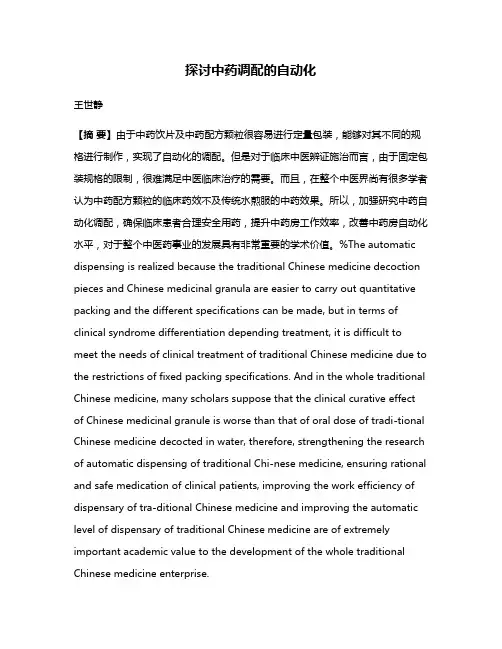 探讨中药调配的自动化

王世静

【摘 要】由于中药饮片及中药配方颗粒很容易进行定量包装，能够对其不同的规格进行制作，实现了自动化的调配。但是对于临床中医辨证施治而言，由于固定包装规格的限制，很难满足中医临床治疗的需要。而且，在整个中医界尚有很多学者认为中药配方颗粒的临床药效不及传统水煎服的中药效果。所以，加强研究中药自动化调配，确保临床患者合理安全用药，提升中药房工作效率，改善中药房自动化水平，对于整个中医药事业的发展具有非常重要的学术价值。%The automatic dispensing is realized because the traditional Chinese medicine decoction pieces and Chinese medicinal granula are easier to carry out quantitative packing and the different specifications can be made, but in terms of clinical syndrome differentiation depending treatment, it is difficult to meet the needs of clinical treatment of traditional Chinese medicine due to the restrictions of fixed packing specifications. And in the whole traditional Chinese medicine, many scholars suppose that the clinical curative effect of Chinese medicinal granule is worse than that of oral dose of tradi-tional Chinese medicine decocted in water, therefore, strengthening the research of automatic dispensing of traditional Chi-nese medicine, ensuring rational and safe medication of clinical patients, improving the work efficiency of dispensary of tra-ditional Chinese medicine and improving the automatic level of dispensary of traditional Chinese medicine are of extremely important academic value to the development of the whole traditional Chinese medicine enterprise.